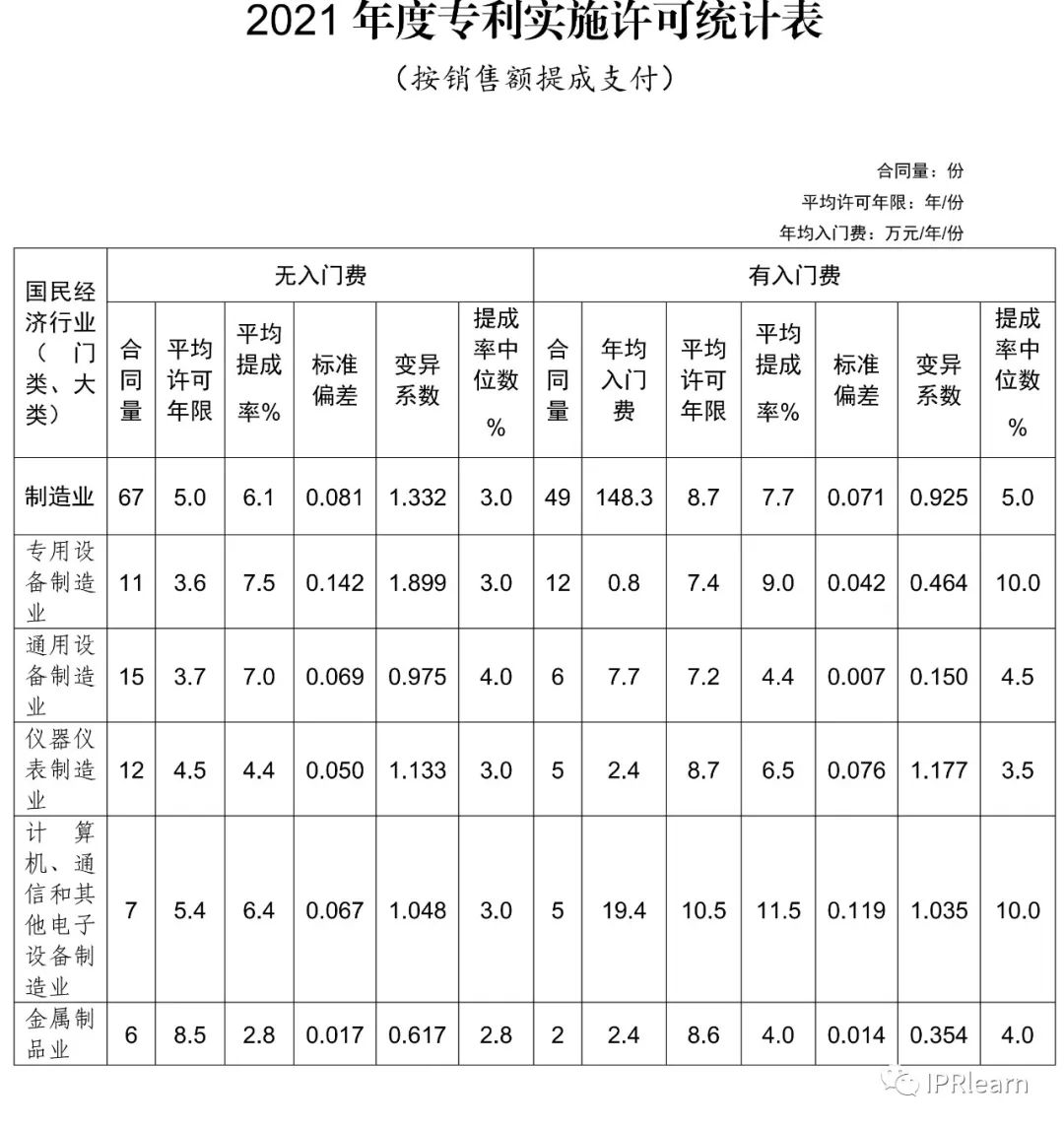 2021 年度专利实施许可统计表

（按销售额提成支付）

合同量：份

平均许可年限：年/份

年均入门费：万元/年/份

| 国民经济行业（门类、大类） | 无入门费 | | | | | | 有入门费 | | | | | | |
|---|---|---|---|---|---|---|---|---|---|---|---|---|---|
| | 合同量 | 平均许可年限 | 平均提成率% | 标准偏差 | 变异系数 | 提成率中位数% | 合同量 | 年均入门费 | 平均许可年限 | 平均提成率% | 标准偏差 | 变异系数 | 提成率中位数% |
| 制造业 | 67 | 5.0 | 6.1 | 0.081 | 1.332 | 3.0 | 49 | 148.3 | 8.7 | 7.7 | 0.071 | 0.925 | 5.0 |
| 专用设备制造业 | 11 | 3.6 | 7.5 | 0.142 | 1.899 | 3.0 | 12 | 0.8 | 7.4 | 9.0 | 0.042 | 0.464 | 10.0 |
| 通用设备制造业 | 15 | 3.7 | 7.0 | 0.069 | 0.975 | 4.0 | 6 | 7.7 | 7.2 | 4.4 | 0.007 | 0.150 | 4.5 |
| 仪器仪表制造业 | 12 | 4.5 | 4.4 | 0.050 | 1.133 | 3.0 | 5 | 2.4 | 8.7 | 6.5 | 0.076 | 1.177 | 3.5 |
| 计算机、通信和其他电子设备制造业 | 7 | 5.4 | 6.4 | 0.067 | 1.048 | 3.0 | 5 | 19.4 | 10.5 | 11.5 | 0.119 | 1.035 | 10.0 |
| 金属制品业 | 6 | 8.5 | 2.8 | 0.017 | 0.617 | 2.8 | 2 | 2.4 | 8.6 | 4.0 | 0.014 | 0.354 | 4.0 |

IPRlearn